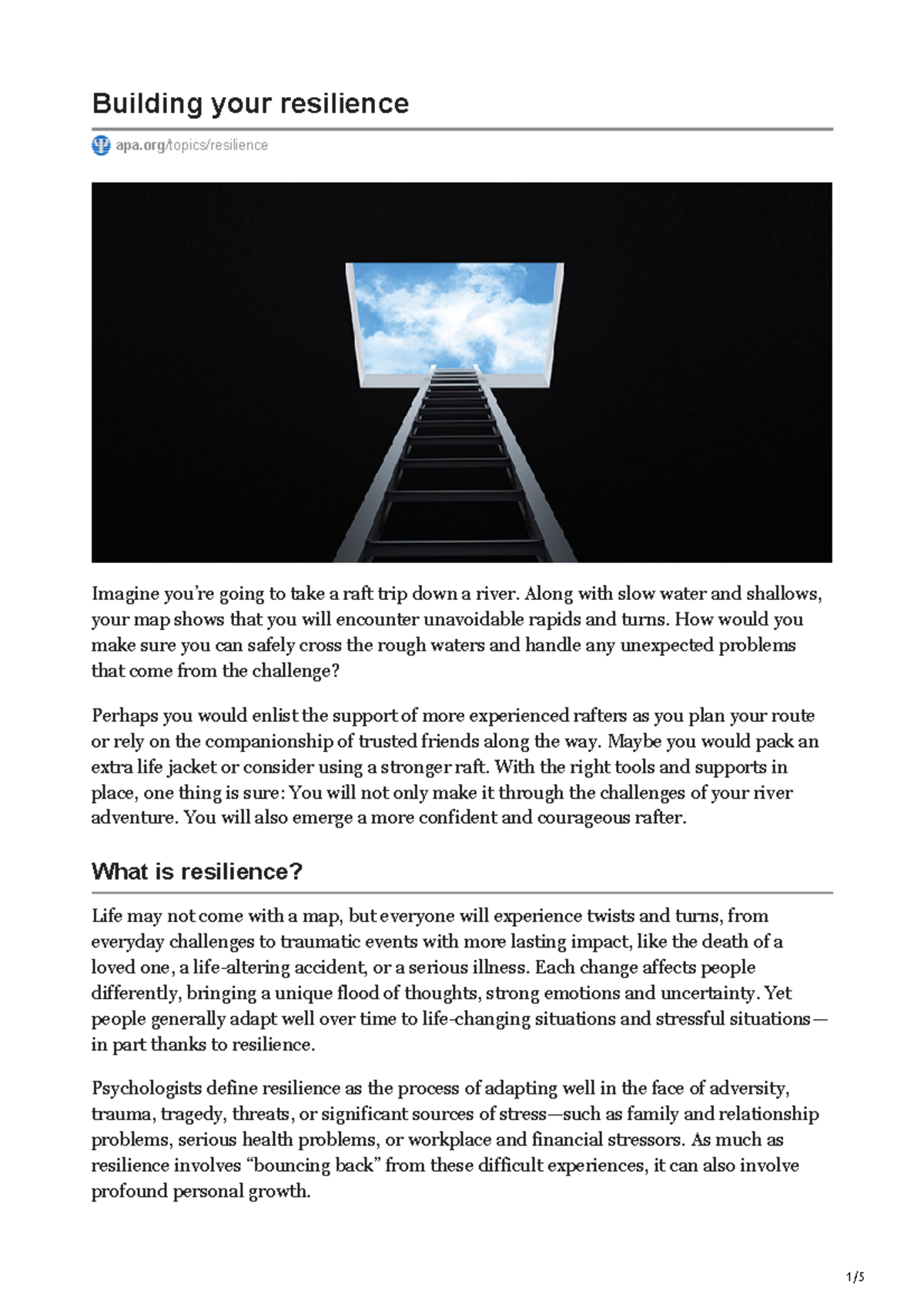 Building your resilience

apa.org/topics/resilience

Imagine you're going to take a raft trip down a river. Along with slow water and shallows, your map shows that you will encounter unavoidable rapids and turns. How would you make sure you can safely cross the rough waters and handle any unexpected problems that come from the challenge?

Perhaps you would enlist the support of more experienced rafters as you plan your route or rely on the companionship of trusted friends along the way. Maybe you would pack an extra life jacket or consider using a stronger raft. With the right tools and supports in place, one thing is sure: You will not only make it through the challenges of your river adventure. You will also emerge a more confident and courageous rafter.

What is resilience?

Life may not come with a map, but everyone will experience twists and turns, from everyday challenges to traumatic events with more lasting impact, like the death of a loved one, a life-altering accident, or a serious illness. Each change affects people differently, bringing a unique flood of thoughts, strong emotions and uncertainty. Yet people generally adapt well over time to life-changing situations and stressful situations—in part thanks to resilience.

Psychologists define resilience as the process of adapting well in the face of adversity, trauma, tragedy, threats, or significant sources of stress—such as family and relationship problems, serious health problems, or workplace and financial stressors. As much as resilience involves "bouncing back" from these difficult experiences, it can also involve profound personal growth.

1/5